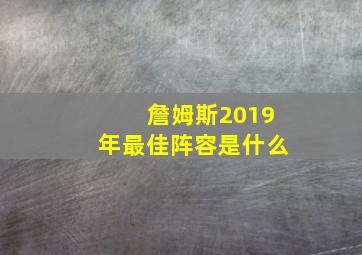 詹姆斯2019年最佳阵容是什么